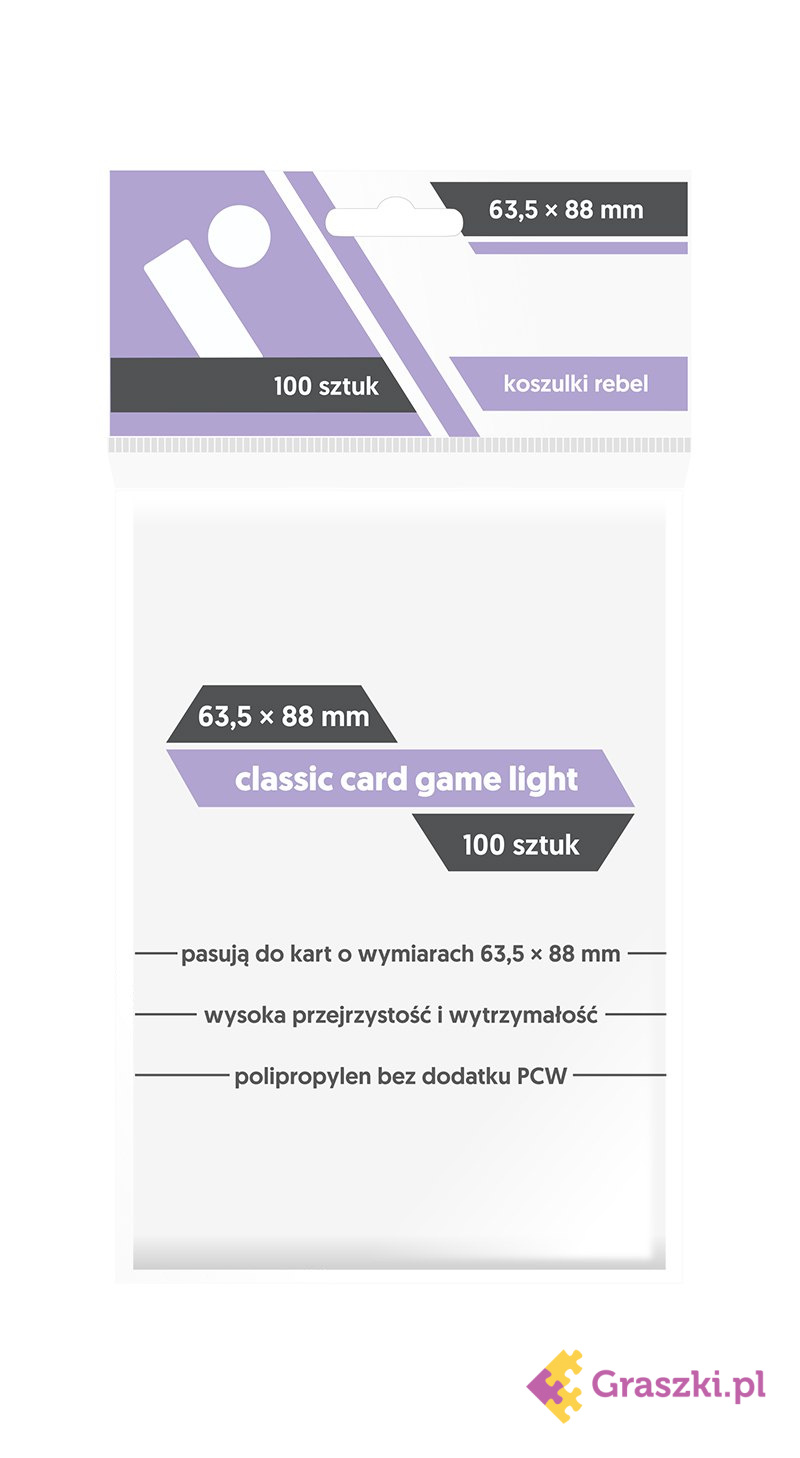 63,5 × 88 mm

100 sztuk

koszulki rebel

63,5 × 88 mm

classic card game light

100 sztuk

pasują do kart o wymiarach 63,5 × 88 mm

wysoka przejrzystość i wytrzymałość

polipropylen bez dodatku PCW

Graszki.pl